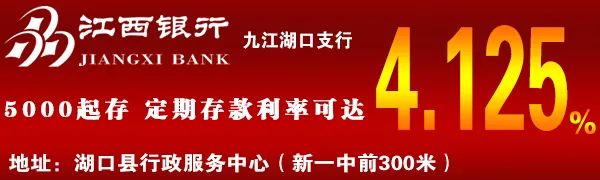 江西银行
JIANGXI BANK
九江湖口支行

5000起存 定期存款利率可达 4.125%

地址：湖口县行政服务中心（新一中前300米）